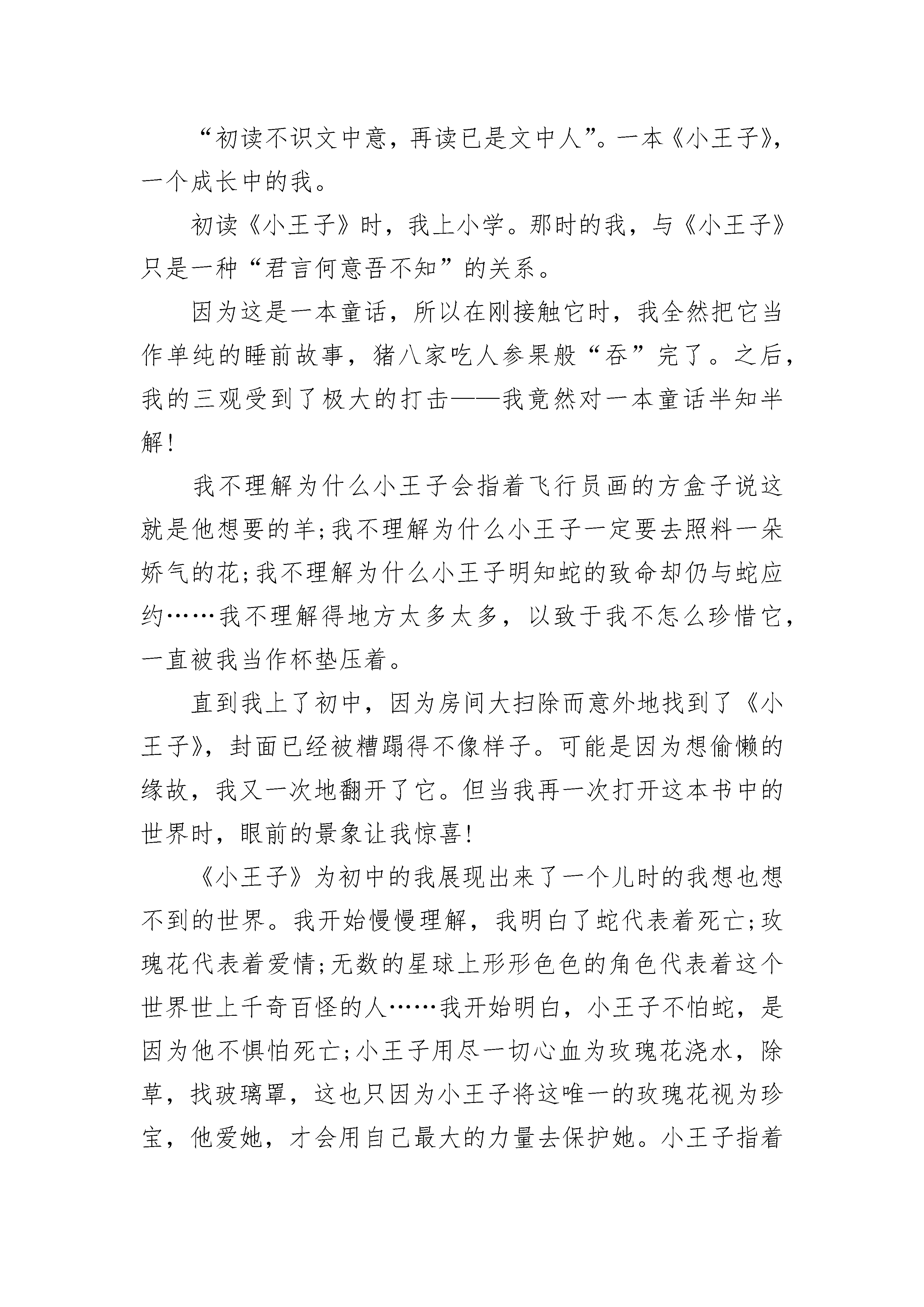 “初读不识文中意，再读已是文中人”。一本《小王子》，一个成长中的我。

初读《小王子》时，我上小学。那时的我，与《小王子》只是一种“君言何意吾不知”的关系。

因为这是一本童话，所以在刚接触它时，我全然把它当作单纯的睡前故事，猪八家吃人参果般“吞”完了。之后，我的三观受到了极大的打击——我竟然对一本童话半知半解!

我不理解为什么小王子会指着飞行员画的方盒子说这就是他想要的羊;我不理解为什么小王子一定要去照料一朵娇气的花;我不理解为什么小王子明知蛇的致命却仍与蛇应约……我不理解得地方太多太多，以致于我不怎么珍惜它，一直被我当作杯垫压着。

直到我上了初中，因为房间大扫除而意外地找到了《小王子》，封面已经被糟蹋得不像样子。可能是因为想偷懒的缘故，我又一次地翻开了它。但当我再一次打开这本书中的世界时，眼前的景象让我惊喜!

《小王子》为初中的我展现出来了一个儿时的我想也想不到的世界。我开始慢慢理解，我明白了蛇代表着死亡;玫瑰花代表着爱情;无数的星球上形形色色的角色代表着这个世界世上千奇百怪的人……我开始明白，小王子不怕蛇，是因为他不惧怕死亡;小王子用尽一切心血为玫瑰花浇水，除草，找玻璃罩，这也只因为小王子将这唯一的玫瑰花视为珍宝，他爱她，才会用自己最大的力量去保护她。小王子指着